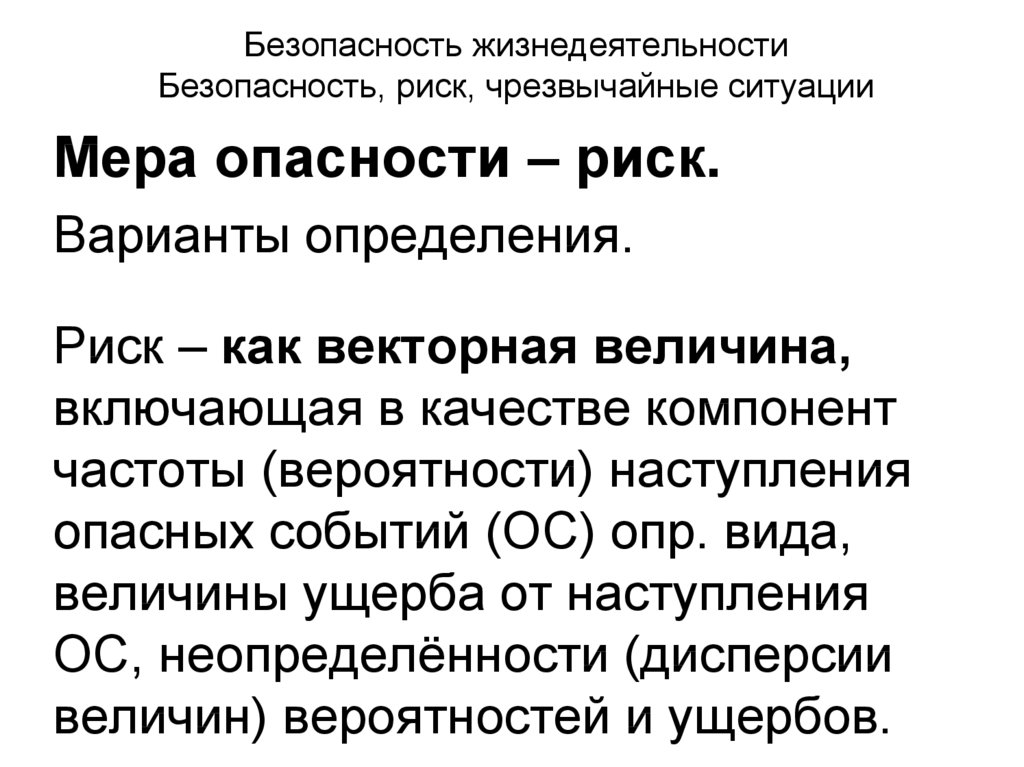 Безопасность жизнедеятельности
Безопасность, риск, чрезвычайные ситуации

Мера опасности – риск.

Варианты определения.

Риск – как векторная величина, включающая в качестве компонент частоты (вероятности) наступления опасных событий (ОС) опр. вида, величины ущерба от наступления ОС, неопределённости (дисперсии величин) вероятностей и ущербов.